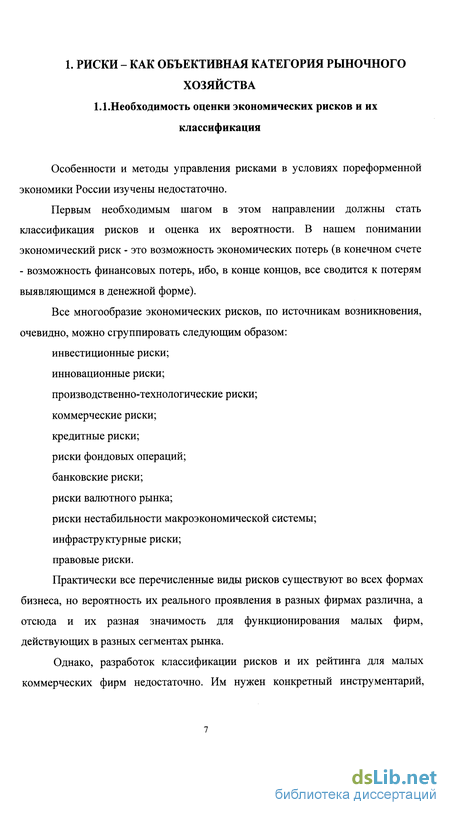 1. РИСКИ – КАК ОБЪЕКТИВНАЯ КАТЕГОРИЯ РЫНОЧНОГО ХОЗЯЙСТВА

1.1.Необходимость оценки экономических рисков и их классификация

Особенности и методы управления рисками в условиях пореформенной экономики России изучены недостаточно.

Первым необходимым шагом в этом направлении должны стать классификация рисков и оценка их вероятности. В нашем понимании экономический риск - это возможность экономических потерь (в конечном счете - возможность финансовых потерь, ибо, в конце концов, все сводится к потерям выявляющимся в денежной форме).

Все многообразие экономических рисков, по источникам возникновения, очевидно, можно сгруппировать следующим образом:

инвестиционные риски;

инновационные риски;

производственно-технологические риски;

коммерческие риски;

кредитные риски;

риски фондовых операций;

банковские риски;

риски валютного рынка;

риски нестабильности макроэкономической системы;

инфраструктурные риски;

правовые риски.

Практически все перечисленные виды рисков существуют во всех формах бизнеса, но вероятность их реального проявления в разных фирмах различна, а отсюда и их разная значимость для функционирования малых фирм, действующих в разных сегментах рынка.

Однако, разработок классификации рисков и их рейтинга для малых коммерческих фирм недостаточно. Им нужен конкретный инструментарий,

7

dsLib.net
библиотека диссертаций